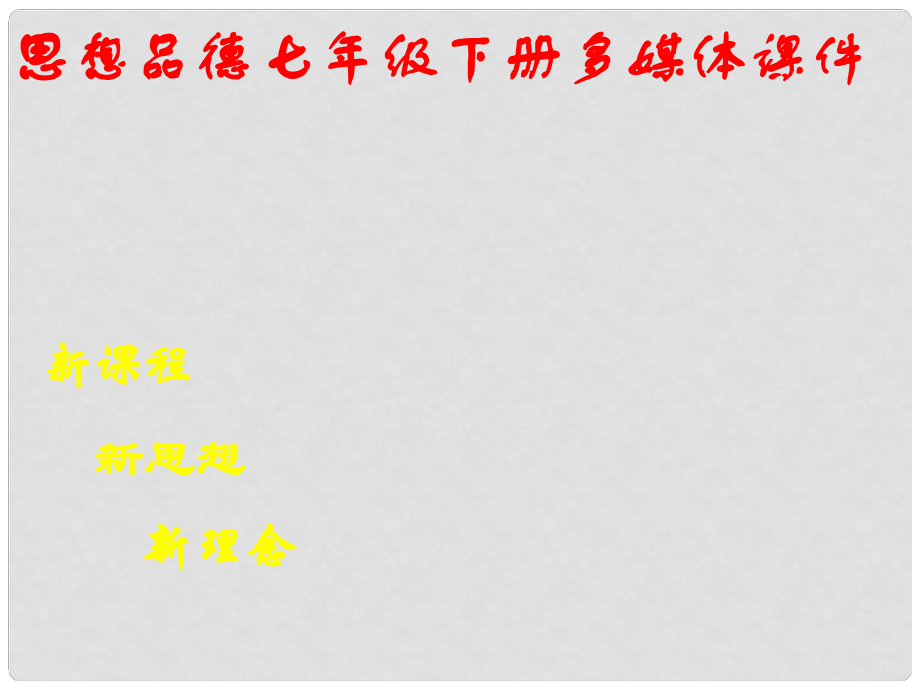 思想品德七年级下册多媒体课件

新课程

新思想

新理念